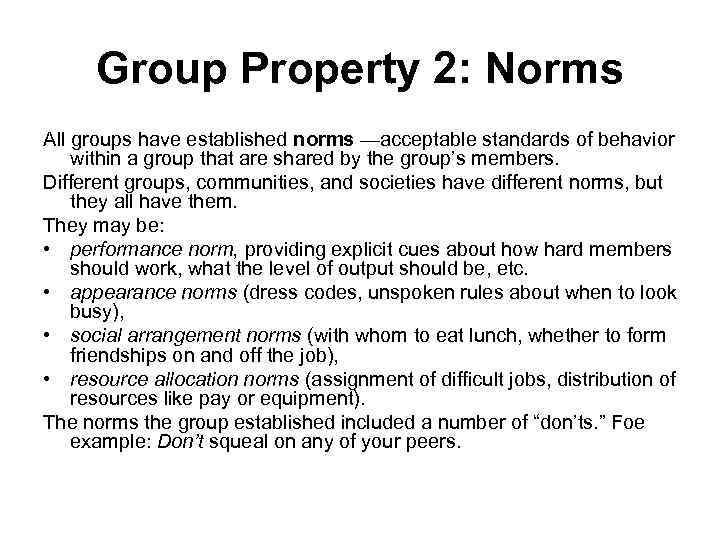 Group Property 2: Norms

All groups have established norms —acceptable standards of behavior within a group that are shared by the group's members.

Different groups, communities, and societies have different norms, but they all have them.

They may be:

• performance norm, providing explicit cues about how hard members should work, what the level of output should be, etc.
• appearance norms (dress codes, unspoken rules about when to look busy),
• social arrangement norms (with whom to eat lunch, whether to form friendships on and off the job),
• resource allocation norms (assignment of difficult jobs, distribution of resources like pay or equipment).

The norms the group established included a number of "don'ts." Foe example: Don't squeal on any of your peers.